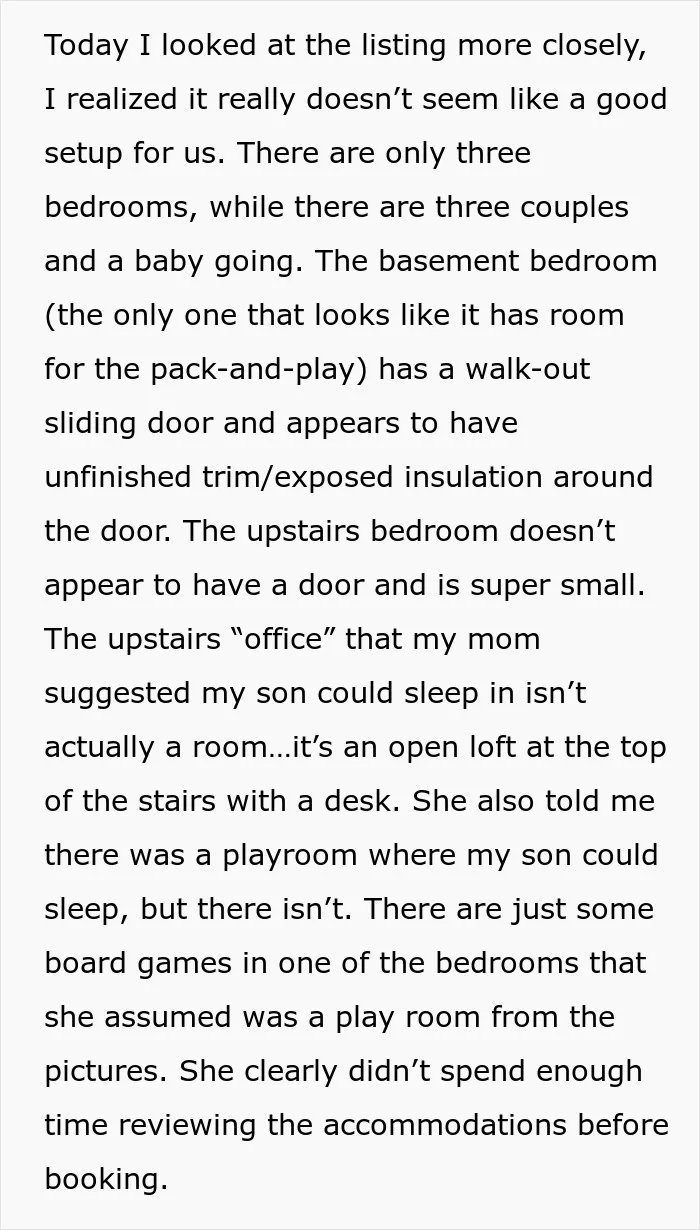 Today I looked at the listing more closely, I realized it really doesn't seem like a good setup for us. There are only three bedrooms, while there are three couples and a baby going. The basement bedroom (the only one that looks like it has room for the pack-and-play) has a walk-out sliding door and appears to have unfinished trim/exposed insulation around the door. The upstairs bedroom doesn't appear to have a door and is super small. The upstairs "office" that my mom suggested my son could sleep in isn't actually a room…it's an open loft at the top of the stairs with a desk. She also told me there was a playroom where my son could sleep, but there isn't. There are just some board games in one of the bedrooms that she assumed was a play room from the pictures. She clearly didn't spend enough time reviewing the accommodations before booking.